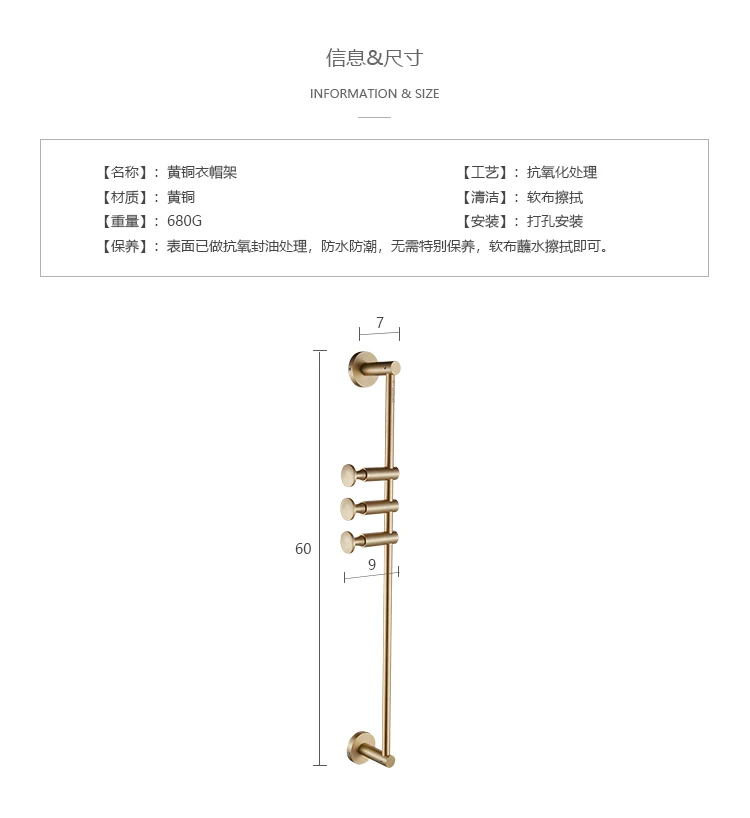 信息&尺寸

INFORMATION & SIZE

【名称】：黄铜衣帽架
【材质】：黄铜
【重量】：680G

【工艺】：抗氧化处理
【清洁】：软布擦拭
【安装】：打孔安装

【保养】：表面已做抗氧封油处理，防水防潮，无需特别保养，软布蘸水擦拭即可。

7

60

9